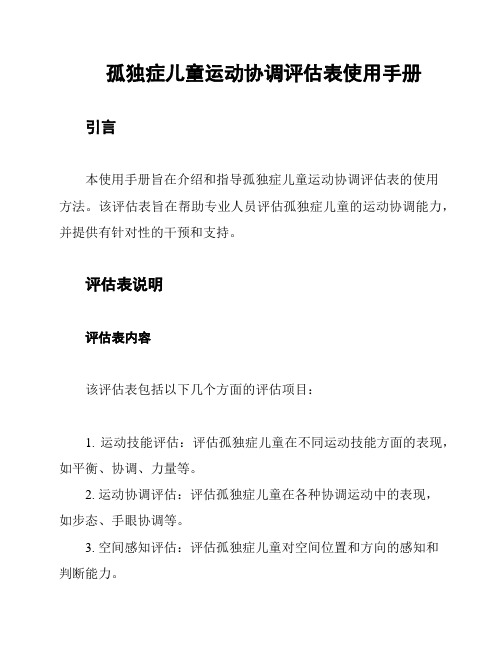 孤独症儿童运动协调评估表使用手册

引言

本使用手册旨在介绍和指导孤独症儿童运动协调评估表的使用方法。该评估表旨在帮助专业人员评估孤独症儿童的运动协调能力，并提供有针对性的干预和支持。

评估表说明

评估表内容

该评估表包括以下几个方面的评估项目：

1. 运动技能评估：评估孤独症儿童在不同运动技能方面的表现，如平衡、协调、力量等。

2. 运动协调评估：评估孤独症儿童在各种协调运动中的表现，如步态、手眼协调等。

3. 空间感知评估：评估孤独症儿童对空间位置和方向的感知和判断能力。